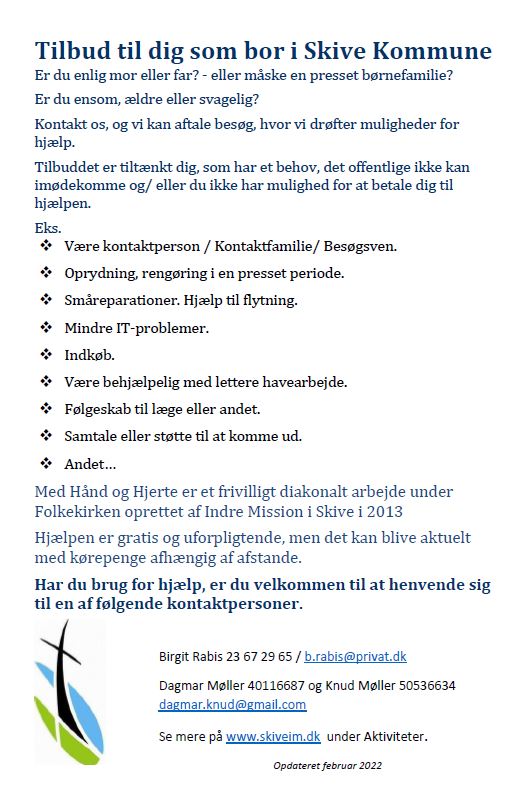 Tilbud til dig som bor i Skive Kommune

Er du enlig mor eller far? - eller måske en presset børnefamilie?

Er du ensom, ældre eller svagelig?

Kontakt os, og vi kan aftale besøg, hvor vi drøfter muligheder for hjælp.

Tilbuddet er tiltænkt dig, som har et behov, det offentlige ikke kan imødekomme og/ eller du ikke har mulighed for at betale dig til hjælpen.

Eks.

❖ Være kontaktperson / Kontaktfamilie/ Besøgsven.

❖ Oprydning, rengøring i en presset periode.

❖ Småreparationer. Hjælp til flytning.

❖ Mindre IT-problemer.

❖ Indkøb.

❖ Være behjælpelig med lettere havearbejde.

❖ Følgeskab til læge eller andet.

❖ Samtale eller støtte til at komme ud.

❖ Andet…

Med Hånd og Hjerte er et frivilligt diakonalt arbejde under Folkekirken oprettet af Indre Mission i Skive i 2013

Hjælpen er gratis og uforpligtende, men det kan blive aktuelt med kørepenge afhængig af afstande.

Har du brug for hjælp, er du velkommen til at henvende sig til en af følgende kontaktpersoner.

Birgit Rabis 23 67 29 65 / b.rabis@privat.dk

Dagmar Møller 40116687 og Knud Møller 50536634 dagmar.knud@gmail.com

Se mere på www.skiveim.dk under Aktiviteter.

Opdateret februar 2022